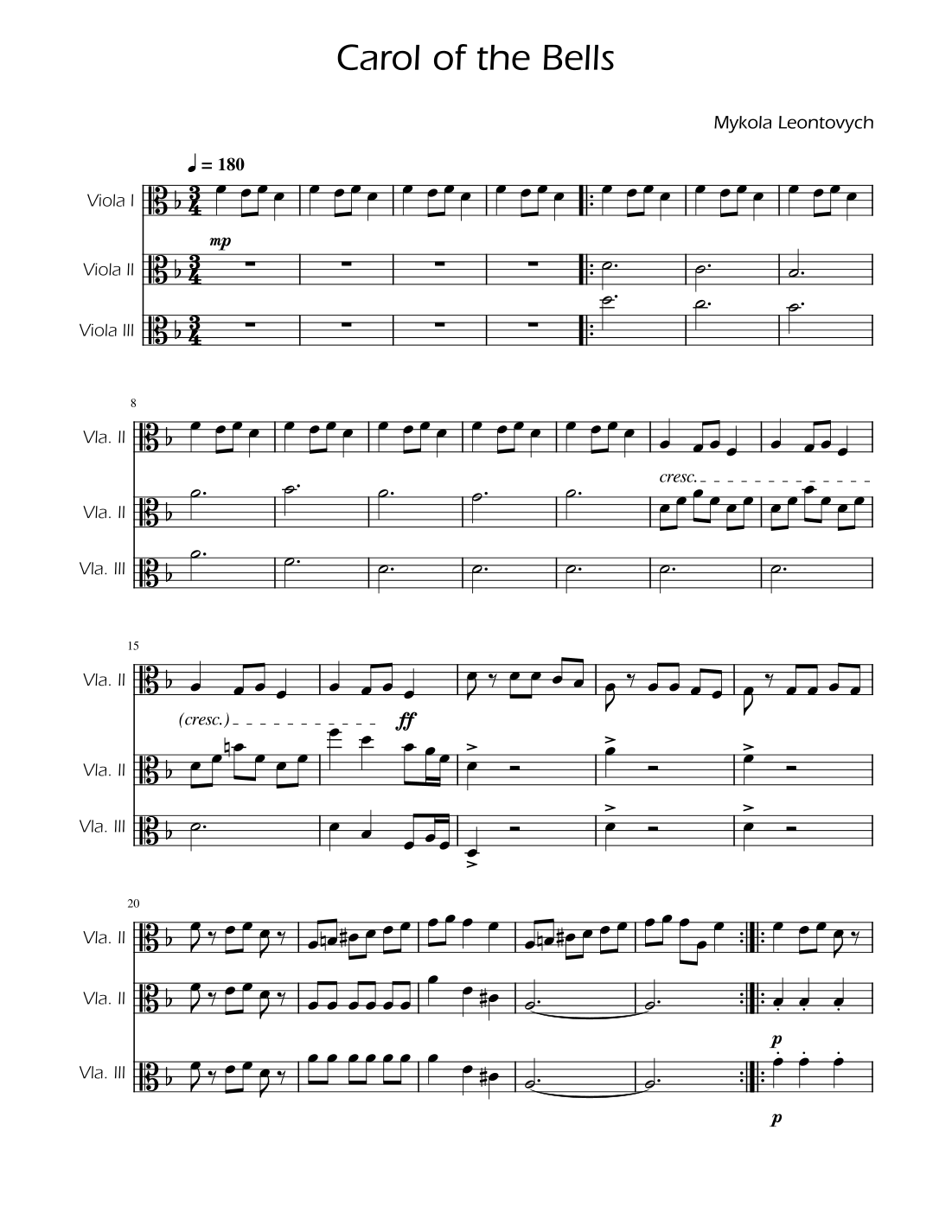 Carol of the Bells

Mykola Leontovych

♩ = 180

Viola I

mp

Viola II

Viola III

8

Vla. II

cresc.

Vla. II

Vla. III

15

Vla. II

(cresc.)

ff

Vla. II

Vla. III

20

Vla. II

Vla. II

p

Vla. III

p